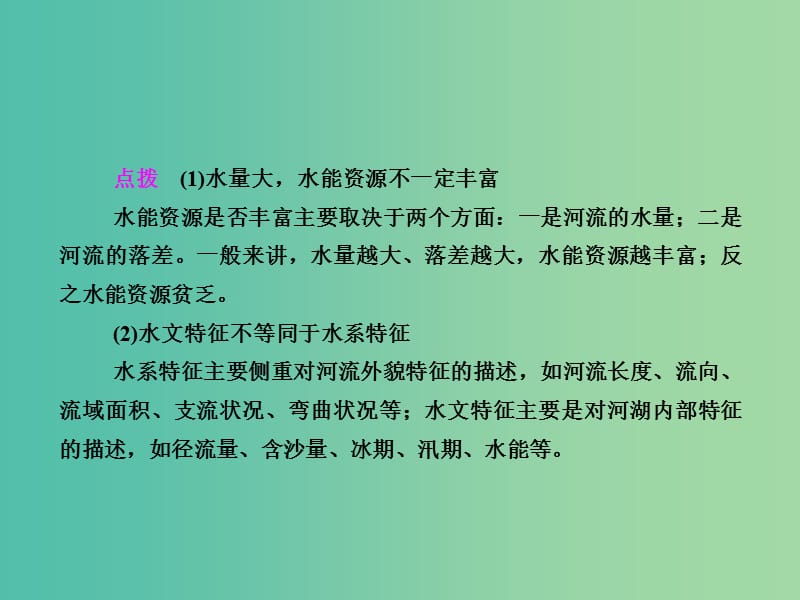 点拨　(1)水量大，水能资源不一定丰富

水能资源是否丰富主要取决于两个方面：一是河流的水量；二是河流的落差。一般来讲，水量越大、落差越大，水能资源越丰富；反之水能资源贫乏。

(2)水文特征不等同于水系特征

水系特征主要侧重对河流外貌特征的描述，如河流长度、流向、流域面积、支流状况、弯曲状况等；水文特征主要是对河湖内部特征的描述，如径流量、含沙量、冰期、汛期、水能等。